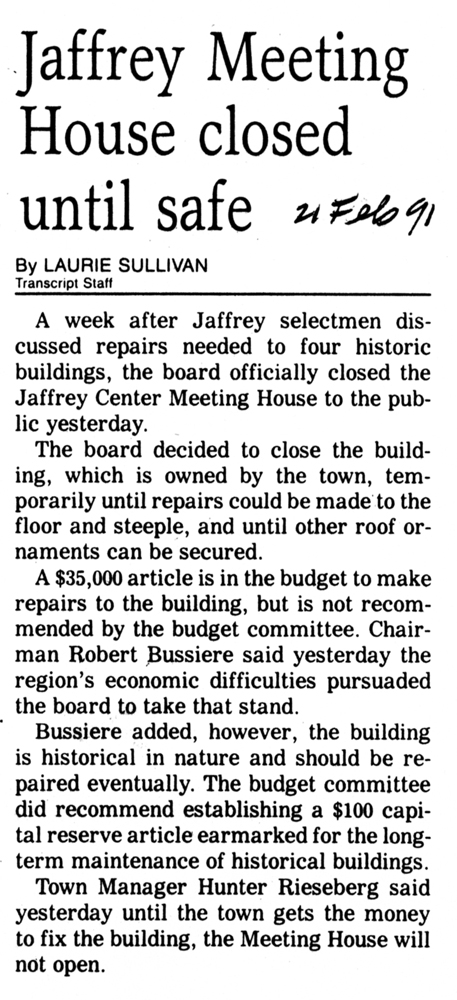 Jaffrey Meeting House closed until safe 21 Feb 91

By LAURIE SULLIVAN
Transcript Staff

A week after Jaffrey selectmen discussed repairs needed to four historic buildings, the board officially closed the Jaffrey Center Meeting House to the public yesterday.

The board decided to close the building, which is owned by the town, temporarily until repairs could be made to the floor and steeple, and until other roof ornaments can be secured.

A $35,000 article is in the budget to make repairs to the building, but is not recommended by the budget committee. Chairman Robert Bussiere said yesterday the region's economic difficulties pursuaded the board to take that stand.

Bussiere added, however, the building is historical in nature and should be repaired eventually. The budget committee did recommend establishing a $100 capital reserve article earmarked for the long-term maintenance of historical buildings.

Town Manager Hunter Rieseberg said yesterday until the town gets the money to fix the building, the Meeting House will not open.